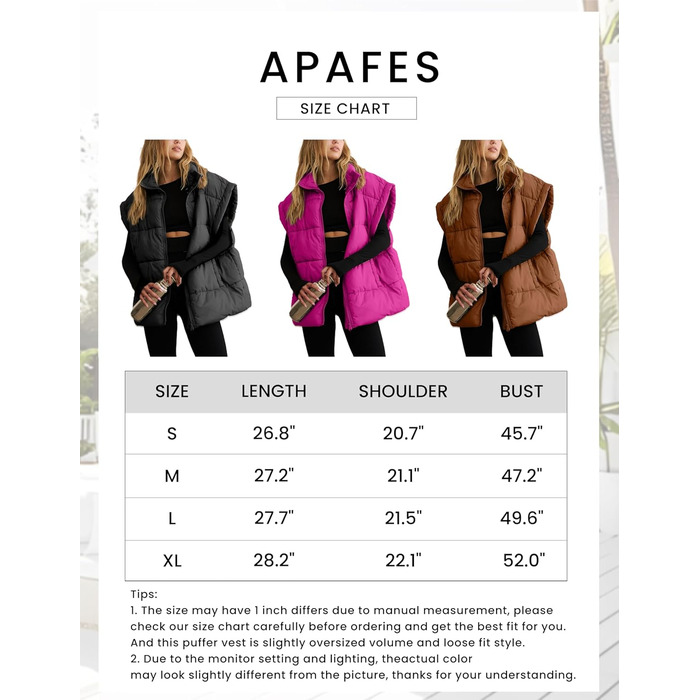 APAFES

SIZE CHART

| SIZE | LENGTH | SHOULDER | BUST |
|---|---|---|---|
| S | 26.8" | 20.7" | 45.7" |
| M | 27.2" | 21.1" | 47.2" |
| L | 27.7" | 21.5" | 49.6" |
| XL | 28.2" | 22.1" | 52.0" |

Tips:
1. The size may have 1 inch differs due to manual measurement, please check our size chart carefully before ordering and get the best fit for you. And this puffer vest is slightly oversized volume and loose fit style.
2. Due to the monitor setting and lighting, theactual color may look slightly different from the picture, thanks for your understanding.